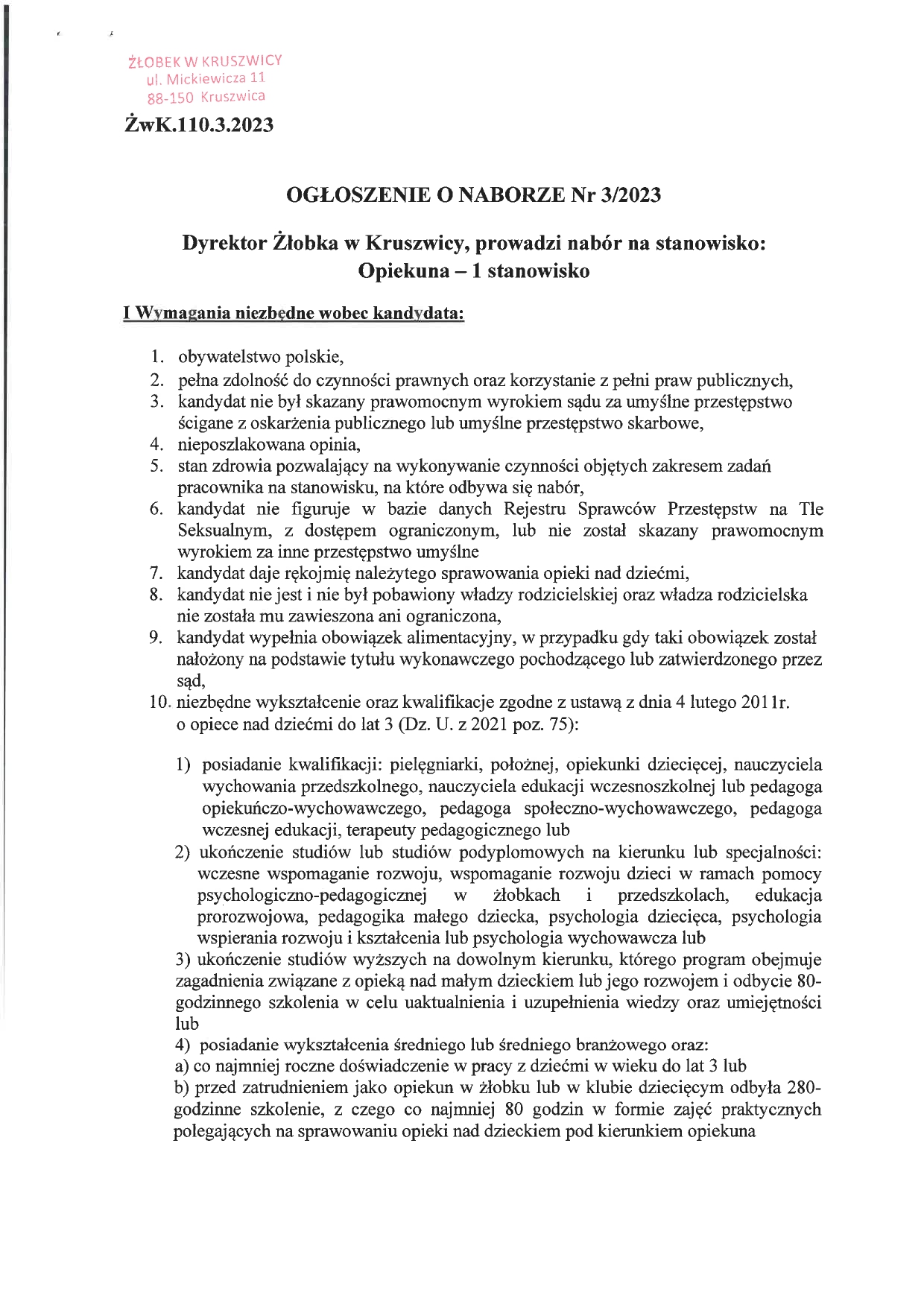 ŻŁOBEK W KRUSZWICY
ul. Mickiewicza 11
88-150 Kruszwica

ŻwK.110.3.2023

OGŁOSZENIE O NABORZE Nr 3/2023

Dyrektor Żłobka w Kruszwicy, prowadzi nabór na stanowisko:
Opiekuna – 1 stanowisko

I Wymagania niezbędne wobec kandydata:

1. obywatelstwo polskie,
2. pełna zdolność do czynności prawnych oraz korzystanie z pełni praw publicznych,
3. kandydat nie był skazany prawomocnym wyrokiem sądu za umyślne przestępstwo ścigane z oskarżenia publicznego lub umyślne przestępstwo skarbowe,
4. nieposzlakowana opinia,
5. stan zdrowia pozwalający na wykonywanie czynności objętych zakresem zadań pracownika na stanowisku, na które odbywa się nabór,
6. kandydat nie figuruje w bazie danych Rejestru Sprawców Przestępstw na Tle Seksualnym, z dostępem ograniczonym, lub nie został skazany prawomocnym wyrokiem za inne przestępstwo umyślne
7. kandydat daje rękojmię należytego sprawowania opieki nad dziećmi,
8. kandydat nie jest i nie był pobawiony władzy rodzicielskiej oraz władza rodzicielska nie została mu zawieszona ani ograniczona,
9. kandydat wypełnia obowiązek alimentacyjny, w przypadku gdy taki obowiązek został nałożony na podstawie tytułu wykonawczego pochodzącego lub zatwierdzonego przez sąd,
10. niezbędne wykształcenie oraz kwalifikacje zgodne z ustawą z dnia 4 lutego 2011r. o opiece nad dziećmi do lat 3 (Dz. U. z 2021 poz. 75):

1) posiadanie kwalifikacji: pielęgniarki, położnej, opiekunki dziecięcej, nauczyciela wychowania przedszkolnego, nauczyciela edukacji wczesnoszkolnej lub pedagoga opiekuńczo-wychowawczego, pedagoga społeczno-wychowawczego, pedagoga wczesnej edukacji, terapeuty pedagogicznego lub
2) ukończenie studiów lub studiów podyplomowych na kierunku lub specjalności: wczesne wspomaganie rozwoju, wspomaganie rozwoju dzieci w ramach pomocy psychologiczno-pedagogicznej w żłobkach i przedszkolach, edukacja prorozwojowa, pedagogika małego dziecka, psychologia dziecięca, psychologia wspierania rozwoju i kształcenia lub psychologia wychowawcza lub
3) ukończenie studiów wyższych na dowolnym kierunku, którego program obejmuje zagadnienia związane z opieką nad małym dzieckiem lub jego rozwojem i odbycie 80-godzinnego szkolenia w celu uaktualnienia i uzupełnienia wiedzy oraz umiejętności lub
4) posiadanie wykształcenia średniego lub średniego branżowego oraz:
a) co najmniej roczne doświadczenie w pracy z dziećmi w wieku do lat 3 lub
b) przed zatrudnieniem jako opiekun w żłobku lub w klubie dziecięcym odbyła 280-godzinne szkolenie, z czego co najmniej 80 godzin w formie zajęć praktycznych polegających na sprawowaniu opieki nad dzieckiem pod kierunkiem opiekuna